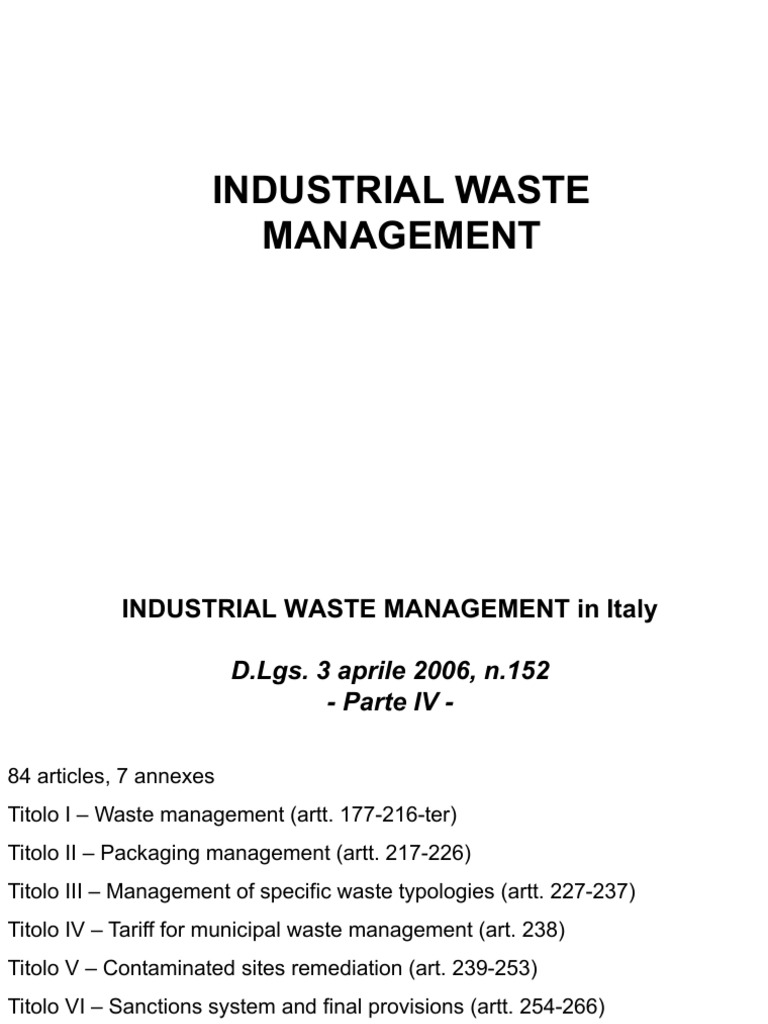 INDUSTRIAL WASTE MANAGEMENT

INDUSTRIAL WASTE MANAGEMENT in Italy

D.Lgs. 3 aprile 2006, n.152
- Parte IV -

84 articles, 7 annexes

Titolo I – Waste management (artt. 177-216-ter)

Titolo II – Packaging management (artt. 217-226)

Titolo III – Management of specific waste typologies (artt. 227-237)

Titolo IV – Tariff for municipal waste management (art. 238)

Titolo V – Contaminated sites remediation (art. 239-253)

Titolo VI – Sanctions system and final provisions (artt. 254-266)